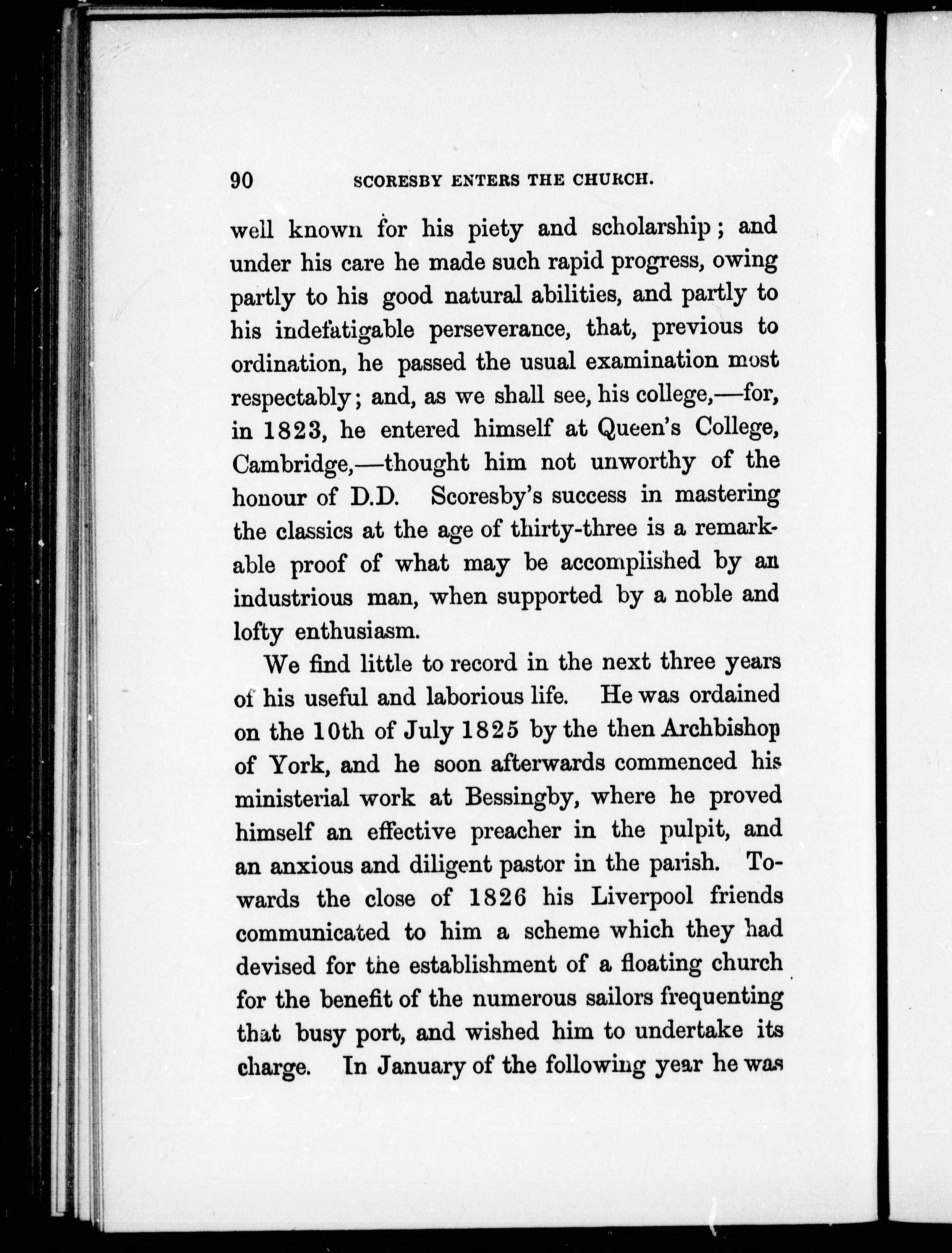 90 SCORESBY ENTERS THE CHURCH.

well known for his piety and scholarship; and under his care he made such rapid progress, owing partly to his good natural abilities, and partly to his indefatigable perseverance, that, previous to ordination, he passed the usual examination most respectably; and, as we shall see, his college,—for, in 1823, he entered himself at Queen's College, Cambridge,—thought him not unworthy of the honour of D.D. Scoresby's success in mastering the classics at the age of thirty-three is a remarkable proof of what may be accomplished by an industrious man, when supported by a noble and lofty enthusiasm.

We find little to record in the next three years of his useful and laborious life. He was ordained on the 10th of July 1825 by the then Archbishop of York, and he soon afterwards commenced his ministerial work at Bessingby, where he proved himself an effective preacher in the pulpit, and an anxious and diligent pastor in the parish. Towards the close of 1826 his Liverpool friends communicated to him a scheme which they had devised for the establishment of a floating church for the benefit of the numerous sailors frequenting that busy port, and wished him to undertake its charge. In January of the following year he was